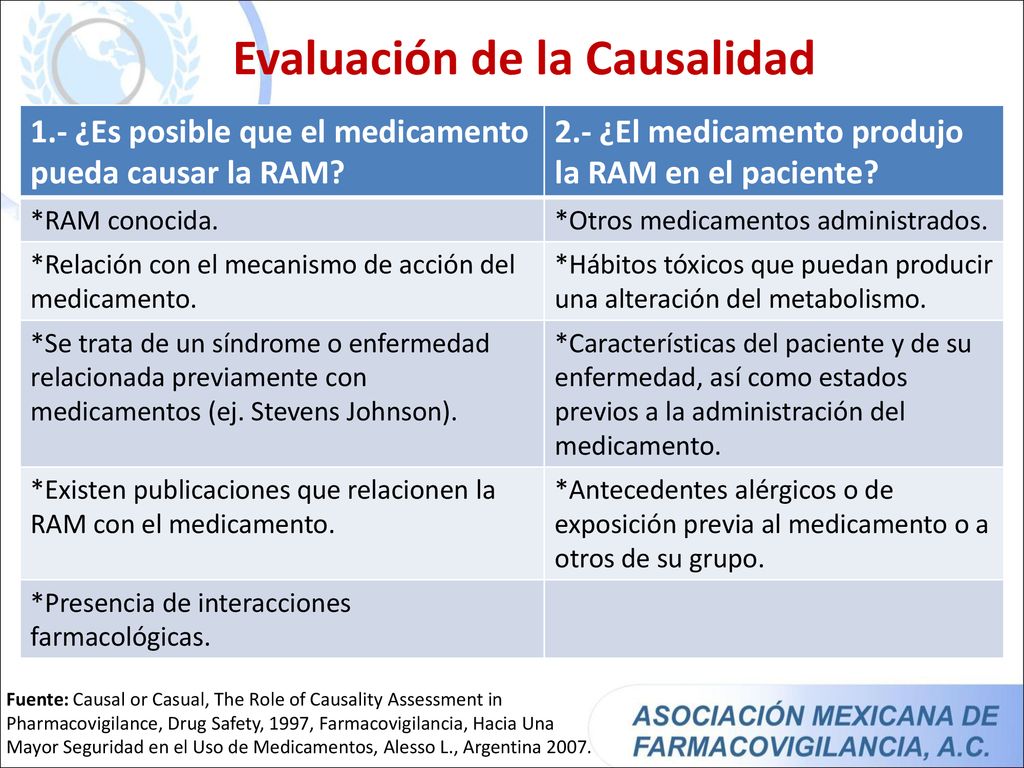 Evaluación de la Causalidad

| 1.- ¿Es posible que el medicamento pueda causar la RAM? | 2.- ¿El medicamento produjo la RAM en el paciente? |
|---|---|
| *RAM conocida. | *Otros medicamentos administrados. |
| *Relación con el mecanismo de acción del medicamento. | *Hábitos tóxicos que puedan producir una alteración del metabolismo. |
| *Se trata de un síndrome o enfermedad relacionada previamente con medicamentos (ej. Stevens Johnson). | *Características del paciente y de su enfermedad, así como estados previos a la administración del medicamento. |
| *Existen publicaciones que relacionen la RAM con el medicamento. | *Antecedentes alérgicos o de exposición previa al medicamento o a otros de su grupo. |
| *Presencia de interacciones farmacológicas. | |

Fuente: Causal or Casual, The Role of Causality Assessment in Pharmacovigilance, Drug Safety, 1997, Farmacovigilancia, Hacia Una Mayor Seguridad en el Uso de Medicamentos, Alesso L., Argentina 2007.

ASOCIACIÓN MEXICANA DE FARMACOVIGILANCIA, A.C.